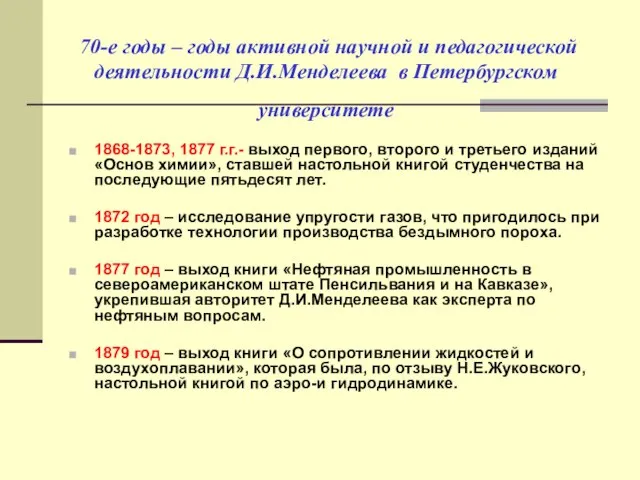 70-е годы – годы активной научной и педагогической деятельности Д.И.Менделеева в Петербургском университете

1868-1873, 1877 г.г.- выход первого, второго и третьего изданий «Основ химии», ставшей настольной книгой студенчества на последующие пятьдесят лет.

1872 год – исследование упругости газов, что пригодилось при разработке технологии производства бездымного пороха.

1877 год – выход книги «Нефтяная промышленность в североамериканском штате Пенсильвания и на Кавказе», укрепившая авторитет Д.И.Менделеева как эксперта по нефтяным вопросам.

1879 год – выход книги «О сопротивлении жидкостей и воздухоплавании», которая была, по отзыву Н.Е.Жуковского, настольной книгой по аэро-и гидродинамике.